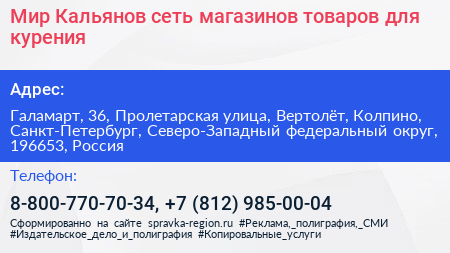 Мир Кальянов сеть магазинов товаров для курения

Адрес:

Галамарт, 36, Пролетарская улица, Вертолёт, Колпино, Санкт-Петербург, Северо-Западный федеральный округ, 196653, Россия

Телефон:

8-800-770-70-34, +7 (812) 985-00-04

Сформированно на сайте spravka-region.ru #Реклама,_полиграфия,_СМИ #Издательское_дело_и_полиграфия #Копировальные_услуги